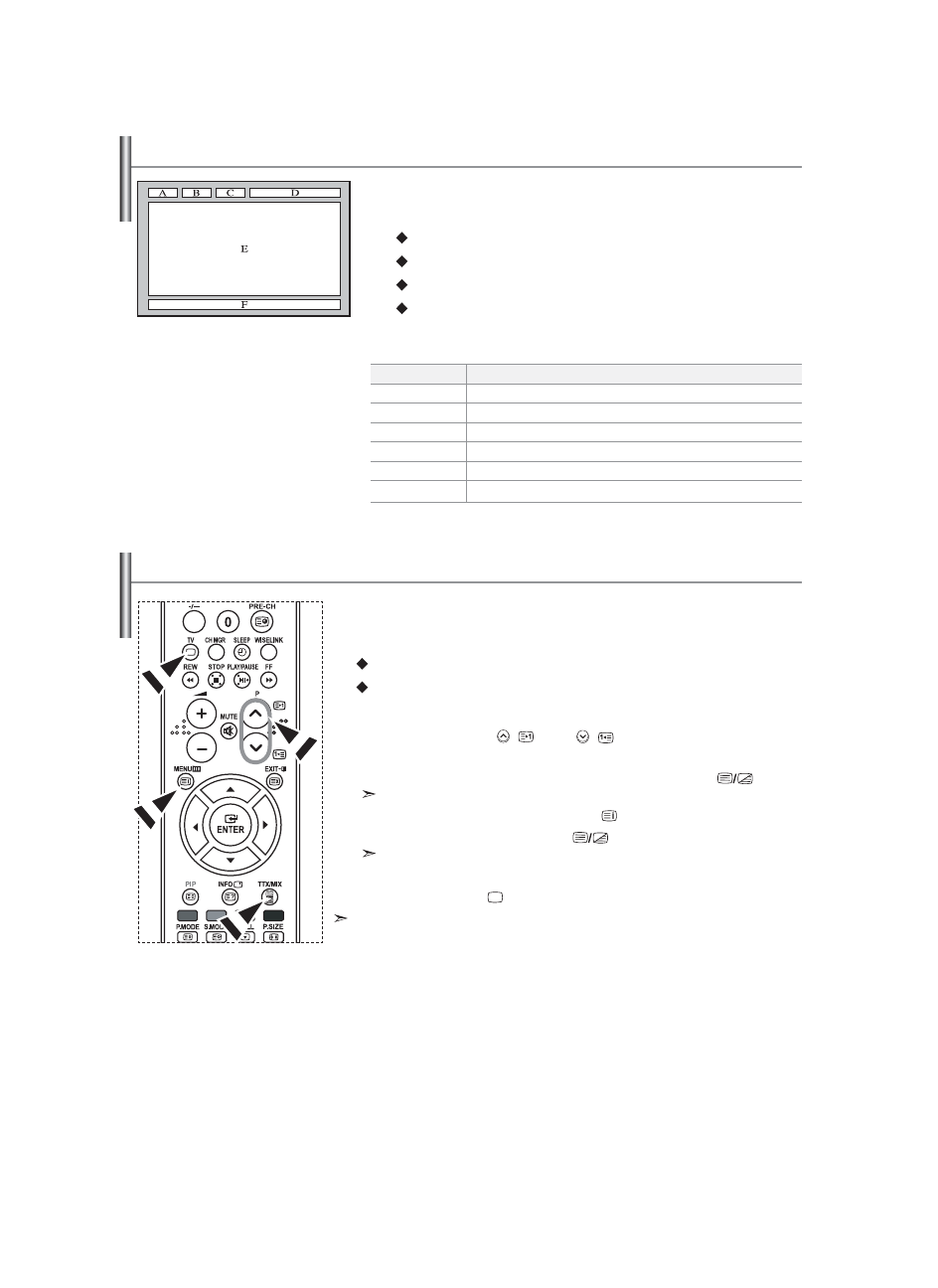 A B C D

E

F

-/--
0
PRE-CH
TV
CH MGR
SLEEP
WISELINK
REW
STOP
PLAY/PAUSE
FF
P
MUTE
MENU
EXIT
ENTER
PIP
INFO
TTX/MIX
P.MODE
S.MODE
P.SIZE